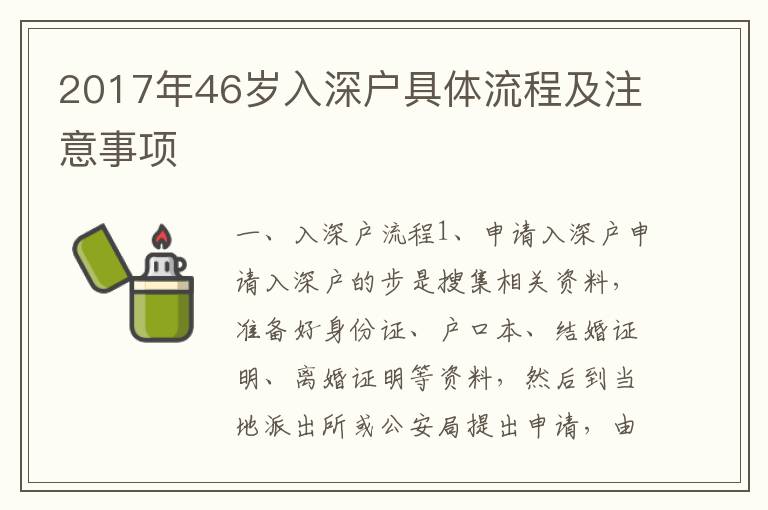 2017年46岁入深户具体流程及注意事项

一、入深户流程1、申请入深户申请入深户的步是搜集相关资料，准备好身份证、户口本、结婚证明、离婚证明等资料，然后到当地派出所或公安局提出申请，由